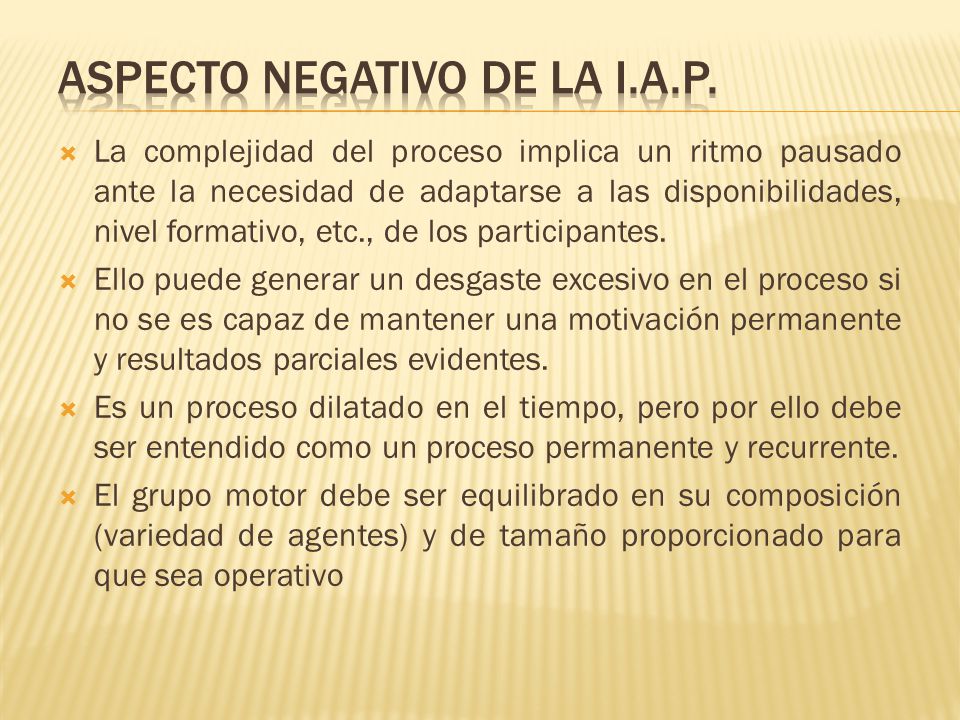 ASPECTO NEGATIVO DE LA I.A.P.

La complejidad del proceso implica un ritmo pausado ante la necesidad de adaptarse a las disponibilidades, nivel formativo, etc., de los participantes.

Ello puede generar un desgaste excesivo en el proceso si no se es capaz de mantener una motivación permanente y resultados parciales evidentes.

Es un proceso dilatado en el tiempo, pero por ello debe ser entendido como un proceso permanente y recurrente.

El grupo motor debe ser equilibrado en su composición (variedad de agentes) y de tamaño proporcionado para que sea operativo